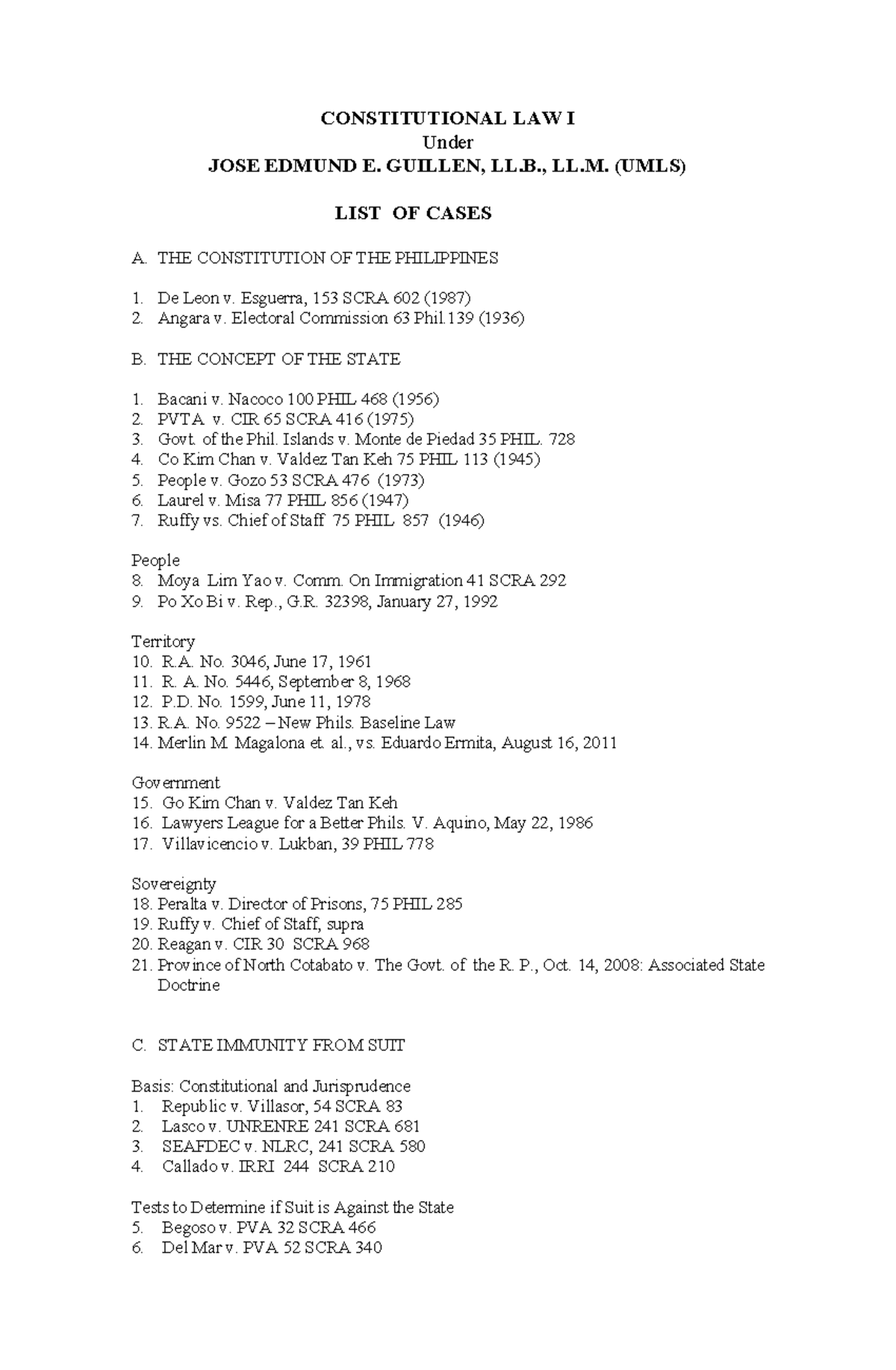 CONSTITUTIONAL LAW I
Under
JOSE EDMUND E. GUILLEN, LL.B., LL.M. (UMLS)

LIST OF CASES

A. THE CONSTITUTION OF THE PHILIPPINES

1. De Leon v. Esguerra, 153 SCRA 602 (1987)
2. Angara v. Electoral Commission 63 Phil.139 (1936)

B. THE CONCEPT OF THE STATE

1. Bacani v. Nacoco 100 PHIL 468 (1956)
2. PVTA v. CIR 65 SCRA 416 (1975)
3. Govt. of the Phil. Islands v. Monte de Piedad 35 PHIL. 728
4. Co Kim Chan v. Valdez Tan Keh 75 PHIL 113 (1945)
5. People v. Gozo 53 SCRA 476 (1973)
6. Laurel v. Misa 77 PHIL 856 (1947)
7. Ruffy vs. Chief of Staff 75 PHIL 857 (1946)

People
8. Moya Lim Yao v. Comm. On Immigration 41 SCRA 292
9. Po Xo Bi v. Rep., G.R. 32398, January 27, 1992

Territory
10. R.A. No. 3046, June 17, 1961
11. R. A. No. 5446, September 8, 1968
12. P.D. No. 1599, June 11, 1978
13. R.A. No. 9522 – New Phils. Baseline Law
14. Merlin M. Magalona et. al., vs. Eduardo Ermita, August 16, 2011

Government
15. Go Kim Chan v. Valdez Tan Keh
16. Lawyers League for a Better Phils. V. Aquino, May 22, 1986
17. Villavicencio v. Lukban, 39 PHIL 778

Sovereignty
18. Peralta v. Director of Prisons, 75 PHIL 285
19. Ruffy v. Chief of Staff, supra
20. Reagan v. CIR 30 SCRA 968
21. Province of North Cotabato v. The Govt. of the R. P., Oct. 14, 2008: Associated State Doctrine

C. STATE IMMUNITY FROM SUIT

Basis: Constitutional and Jurisprudence
1. Republic v. Villasor, 54 SCRA 83
2. Lasco v. UNRENRE 241 SCRA 681
3. SEAFDEC v. NLRC, 241 SCRA 580
4. Callado v. IRRI 244 SCRA 210

Tests to Determine if Suit is Against the State
5. Begoso v. PVA 32 SCRA 466
6. Del Mar v. PVA 52 SCRA 340